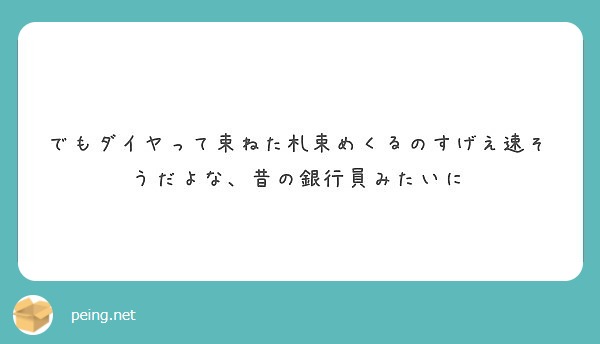 でもダイヤって束ねた札束めくるのすげえ速そうだよな、昔の銀行員みたいに

peing.net